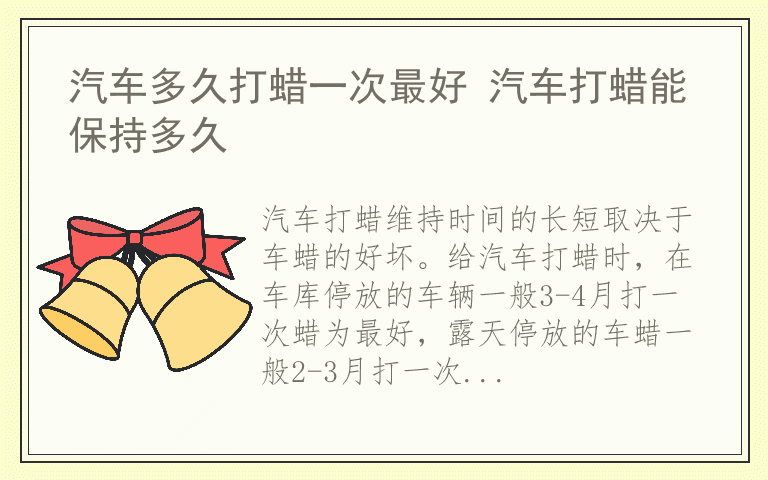 汽车多久打蜡一次最好 汽车打蜡能保持多久

汽车打蜡维持时间的长短取决于车蜡的好坏。给汽车打蜡时，在车库停放的车辆一般3-4月打一次蜡为最好，露天停放的车蜡一般2-3月打一次...